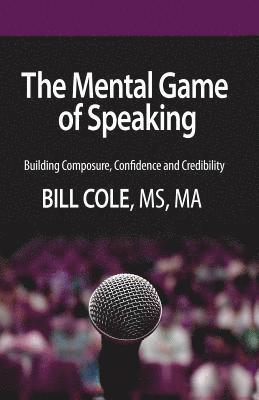 The Mental Game of Speaking

Building Composure, Confidence and Credibility

BILL COLE, MS, MA